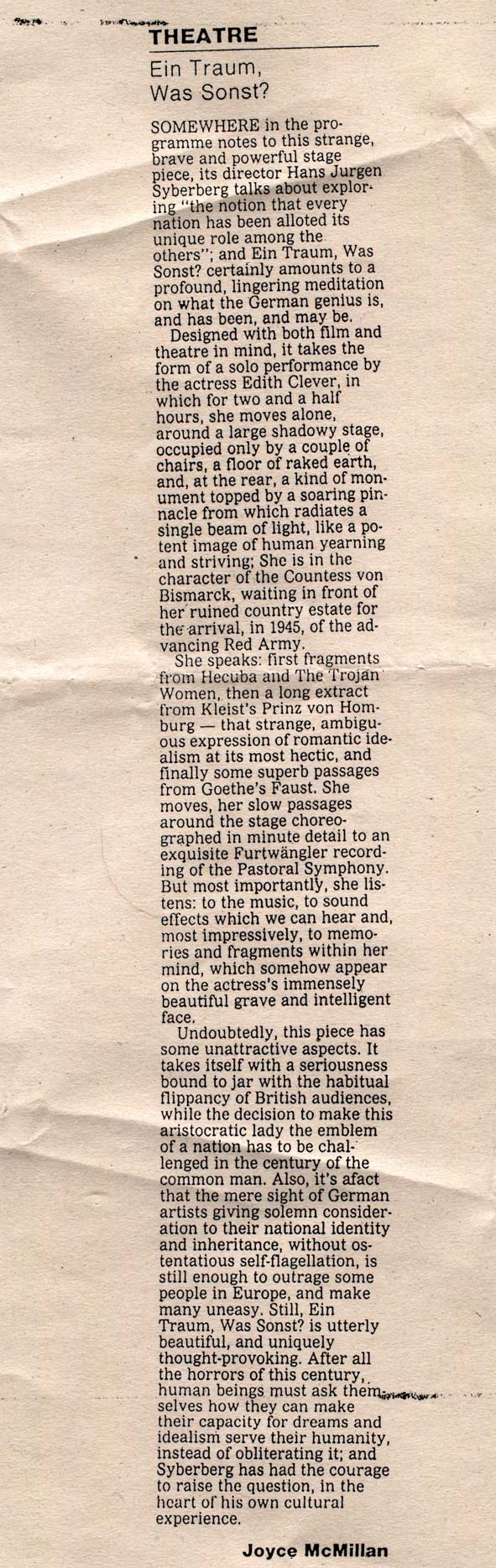 THEATRE

Ein Traum, Was Sonst?

SOMEWHERE in the programme notes to this strange, brave and powerful stage piece, its director Hans Jurgen Syberberg talks about exploring "the notion that every nation has been alloted its unique role among the others"; and Ein Traum, Was Sonst? certainly amounts to a profound, lingering meditation on what the German genius is, and has been, and may be.

Designed with both film and theatre in mind, it takes the form of a solo performance by the actress Edith Clever, in which for two and a half hours, she moves alone, around a large shadowy stage, occupied only by a couple of chairs, a floor of raked earth, and, at the rear, a kind of monument topped by a soaring pinnacle from which radiates a single beam of light, like a potent image of human yearning and striving; She is in the character of the Countess von Bismarck, waiting in front of her ruined country estate for the arrival, in 1945, of the advancing Red Army.

She speaks: first fragments from Hecuba and The Trojan Women, then a long extract from Kleist's Prinz von Homburg — that strange, ambiguous expression of romantic idealism at its most hectic, and finally some superb passages from Goethe's Faust. She moves, her slow passages around the stage choreographed in minute detail to an exquisite Furtwängler recording of the Pastoral Symphony. But most importantly, she listens: to the music, to sound effects which we can hear and, most impressively, to memories and fragments within her mind, which somehow appear on the actress's immensely beautiful grave and intelligent face.

Undoubtedly, this piece has some unattractive aspects. It takes itself with a seriousness bound to jar with the habitual flippancy of British audiences, while the decision to make this aristocratic lady the emblem of a nation has to be challenged in the century of the common man. Also, it's afact that the mere sight of German artists giving solemn consideration to their national identity and inheritance, without ostentatious self-flagellation, is still enough to outrage some people in Europe, and make many uneasy. Still, Ein Traum, Was Sonst? is utterly beautiful, and uniquely thought-provoking. After all the horrors of this century, human beings must ask themselves how they can make their capacity for dreams and idealism serve their humanity, instead of obliterating it; and Syberberg has had the courage to raise the question, in the heart of his own cultural experience.

Joyce McMillan